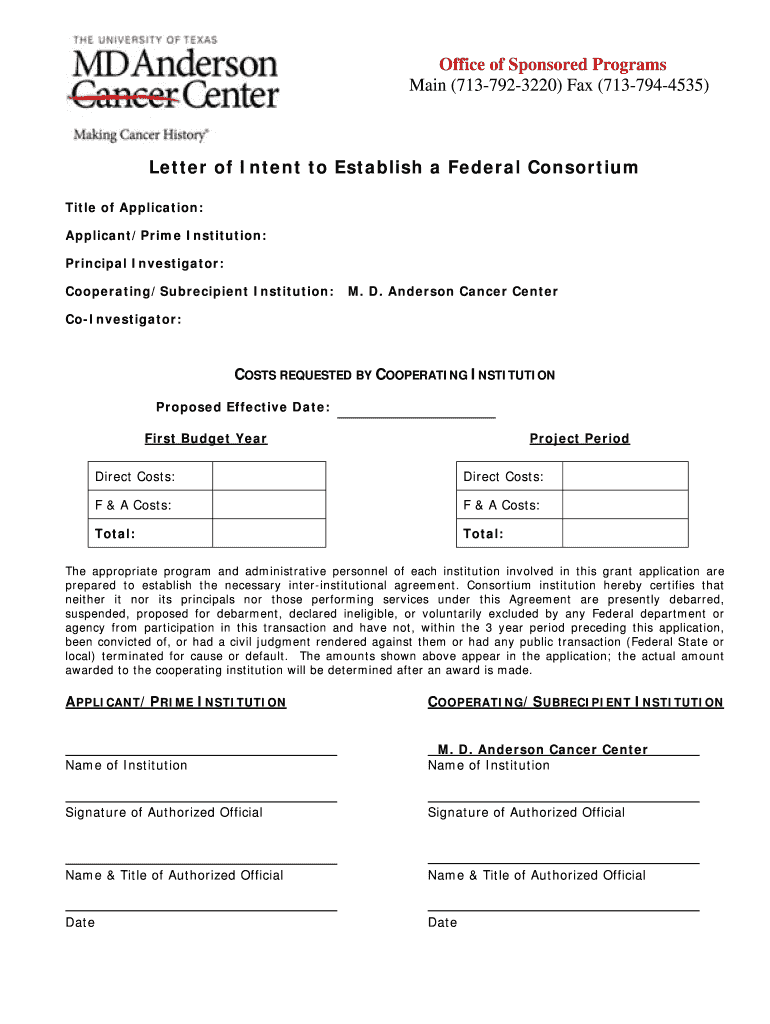 THE UNIVERSITY OF TEXAS
MD Anderson
Cancer Center
Making Cancer History®

Office of Sponsored Programs
Main (713-792-3220) Fax (713-794-4535)

Letter of Intent to Establish a Federal Consortium

Title of Application:

Applicant/Prime Institution:

Principal Investigator:

Cooperating/Subrecipient Institution: M. D. Anderson Cancer Center

Co-Investigator:

COSTS REQUESTED BY COOPERATING INSTITUTION

Proposed Effective Date: ____________________

First Budget Year

| Direct Costs: | |
|---|---|
| F & A Costs: | |
| Total: | |

Project Period

| Direct Costs: | |
|---|---|
| F & A Costs: | |
| Total: | |

The appropriate program and administrative personnel of each institution involved in this grant application are prepared to establish the necessary inter-institutional agreement. Consortium institution hereby certifies that neither it nor its principals nor those performing services under this Agreement are presently debarred, suspended, proposed for debarment, declared ineligible, or voluntarily excluded by any Federal department or agency from participation in this transaction and have not, within the 3 year period preceding this application, been convicted of, or had a civil judgment rendered against them or had any public transaction (Federal State or local) terminated for cause or default. The amounts shown above appear in the application; the actual amount awarded to the cooperating institution will be determined after an award is made.

APPLICANT/PRIME INSTITUTION

Name of Institution

Signature of Authorized Official

Name & Title of Authorized Official

Date

COOPERATING/SUBRECIPIENT INSTITUTION

M. D. Anderson Cancer Center
Name of Institution

Signature of Authorized Official

Name & Title of Authorized Official

Date